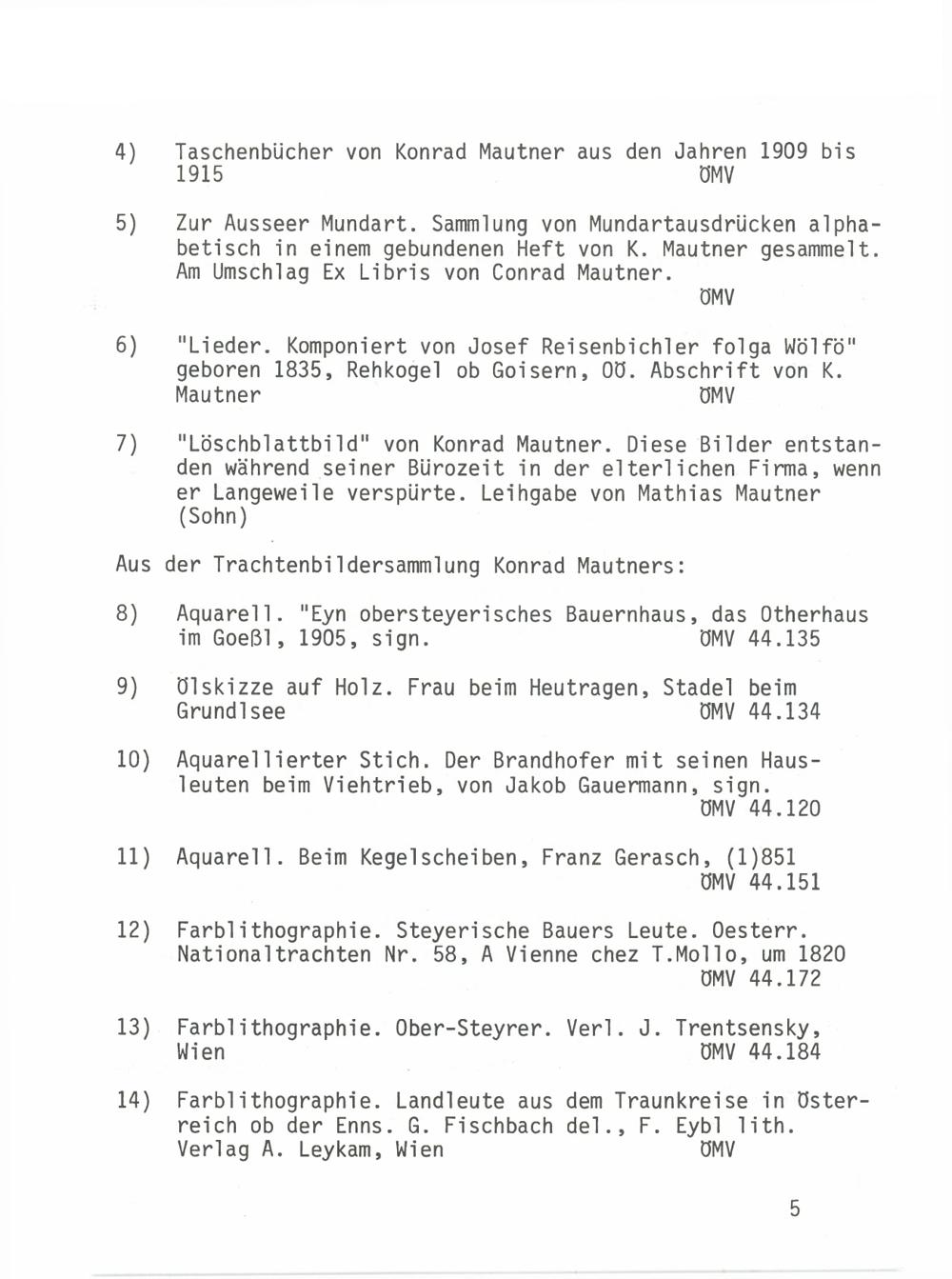 4) Taschenbücher von Konrad Mautner aus den Jahren 1909 bis 1915 ÖMV

5) Zur Ausseer Mundart. Sammlung von Mundartausdrücken alphabetisch in einem gebundenen Heft von K. Mautner gesammelt. Am Umschlag Ex Libris von Conrad Mautner. ÖMV

6) "Lieder. Komponiert von Josef Reisenbichler folga Wölfö" geboren 1835, Rehkogel ob Goisern, OÖ. Abschrift von K. Mautner ÖMV

7) "Löschblattbild" von Konrad Mautner. Diese Bilder entstanden während seiner Bürozeit in der elterlichen Firma, wenn er Langeweile verspürte. Leihgabe von Mathias Mautner (Sohn)

Aus der Trachtenbildersammlung Konrad Mautners:

8) Aquarell. "Eyn obersteyerisches Bauernhaus, das Otherhaus im Goeßl, 1905, sign. ÖMV 44.135

9) Ölskizze auf Holz. Frau beim Heutragen, Stadel beim Grundlsee ÖMV 44.134

10) Aquarellierter Stich. Der Brandhofer mit seinen Hausleuten beim Viehtrieb, von Jakob Gauermann, sign. ÖMV 44.120

11) Aquarell. Beim Kegelscheiben, Franz Gerasch, (1)851 ÖMV 44.151

12) Farblithographie. Steyerische Bauers Leute. Oesterr. Nationaltrachten Nr. 58, A Vienne chez T.Mollo, um 1820 ÖMV 44.172

13) Farblithographie. Ober-Steyrer. Verl. J. Trentsensky, Wien ÖMV 44.184

14) Farblithographie. Landleute aus dem Traunkreise in Österreich ob der Enns. G. Fischbach del., F. Eybl lith. Verlag A. Leykam, Wien ÖMV

5